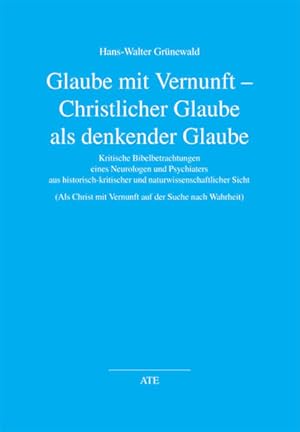 Hans-Walter Grünewald

Glaube mit Vernunft – Christlicher Glaube als denkender Glaube

Kritische Bibelbetrachtungen eines Neurologen und Psychiaters aus historisch-kritischer und naturwissenschaftlicher Sicht

(Als Christ mit Vernunft auf der Suche nach Wahrheit)

ATE